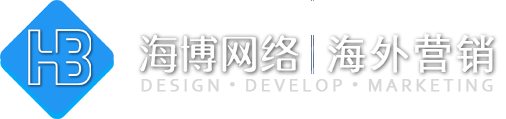 HB

海博网络 | 海外营销

DESIGN • DEVELOP • MARKETING